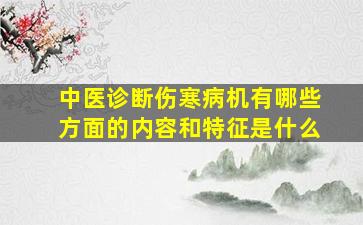 中医诊断伤寒病机有哪些方面的内容和特征是什么